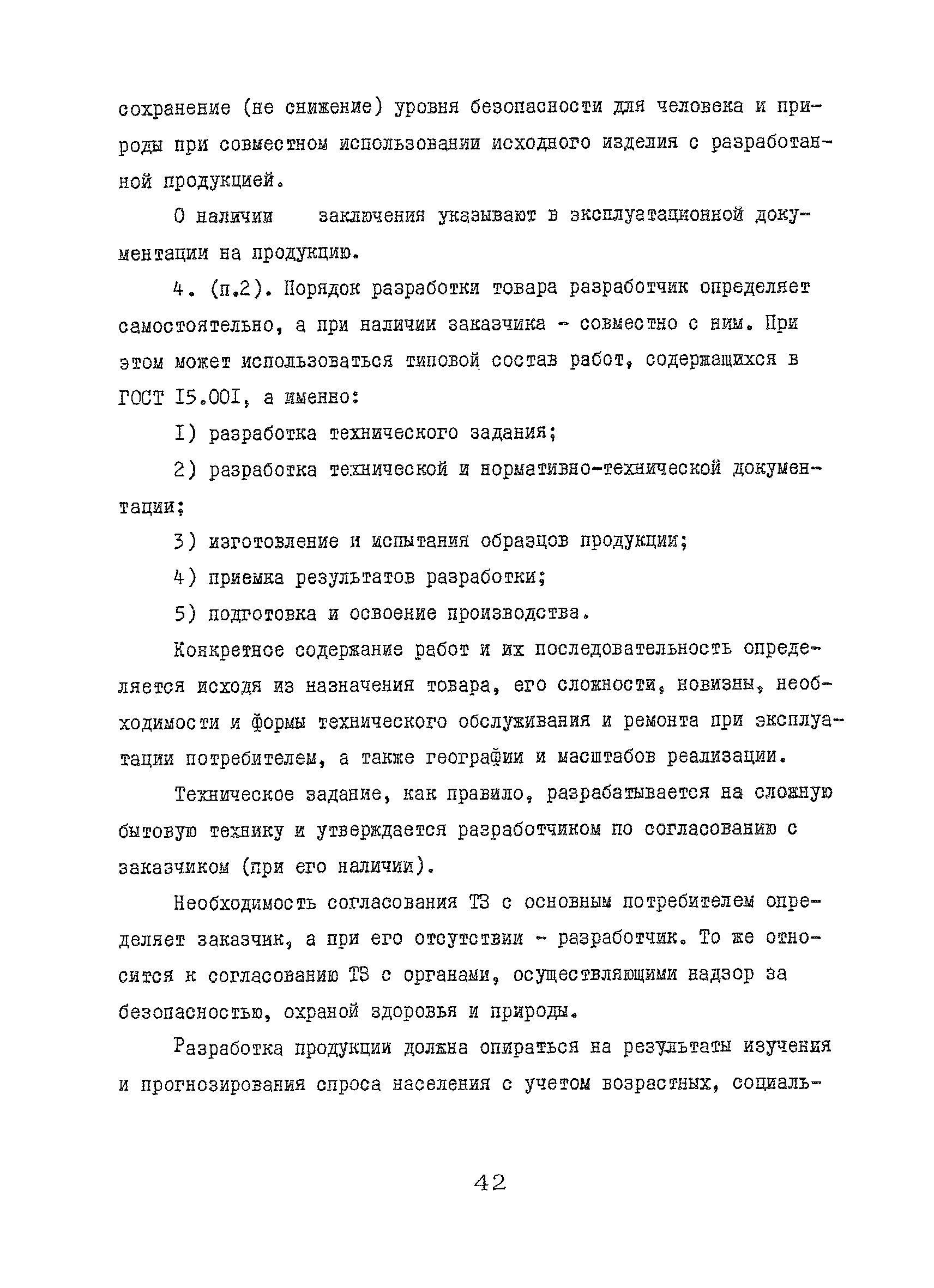 сохранение (не снижение) уровня безопасности для человека и природы при совместном использовании исходного изделия с разработанной продукцией.

О наличии заключения указывают в эксплуатационной документации на продукцию.

4. (п.2). Порядок разработки товара разработчик определяет самостоятельно, а при наличии заказчика - совместно с ним. При этом может использоваться типовой состав работ, содержащихся в ГОСТ I5.00I, а именно:

I) разработка технического задания;

2) разработка технической и нормативно-технической документации;

3) изготовление и испытания образцов продукции;

4) приемка результатов разработки;

5) подготовка и освоение производства.

Конкретное содержание работ и их последовательность определяется исходя из назначения товара, его сложности, новизны, необходимости и формы технического обслуживания и ремонта при эксплуатации потребителем, а также географии и масштабов реализации.

Техническое задание, как правило, разрабатывается на сложную бытовую технику и утверждается разработчиком по согласованию с заказчиком (при его наличии).

Необходимость согласования ТЗ с основным потребителем определяет заказчик, а при его отсутствии - разработчик. То же относится к согласованию ТЗ с органами, осуществляющими надзор за безопасностью, охраной здоровья и природы.

Разработка продукции должна опираться на результаты изучения и прогнозирования спроса населения с учетом возрастных, социаль-

42